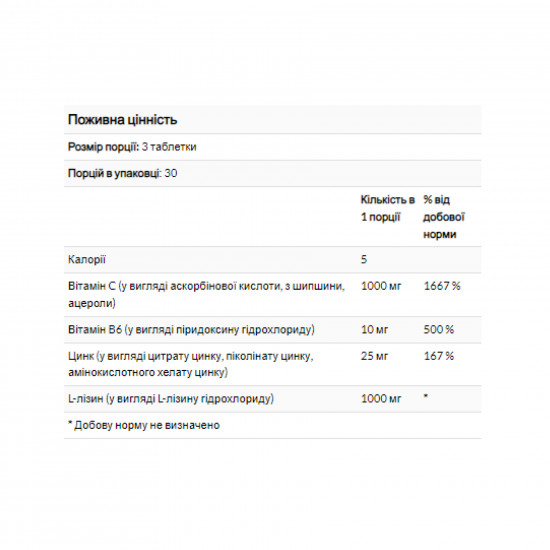 Поживна цінність

Розмір порції: 3 таблетки

Порцій в упаковці: 30

| | Кількість в 1 порції | % від добової норми |
|---|---|---|
| Калорії | 5 | |
| Вітамін C (у вигляді аскорбінової кислоти, з шипшини, ацероли) | 1000 мг | 1667 % |
| Вітамін B6 (у вигляді піридоксину гідрохлориду) | 10 мг | 500 % |
| Цинк (у вигляді цитрату цинку, піколінату цинку, амінокислотного хелату цинку) | 25 мг | 167 % |
| L-лізин (у вигляді L-лізину гідрохлориду) | 1000 мг | * |

* Добову норму не визначено